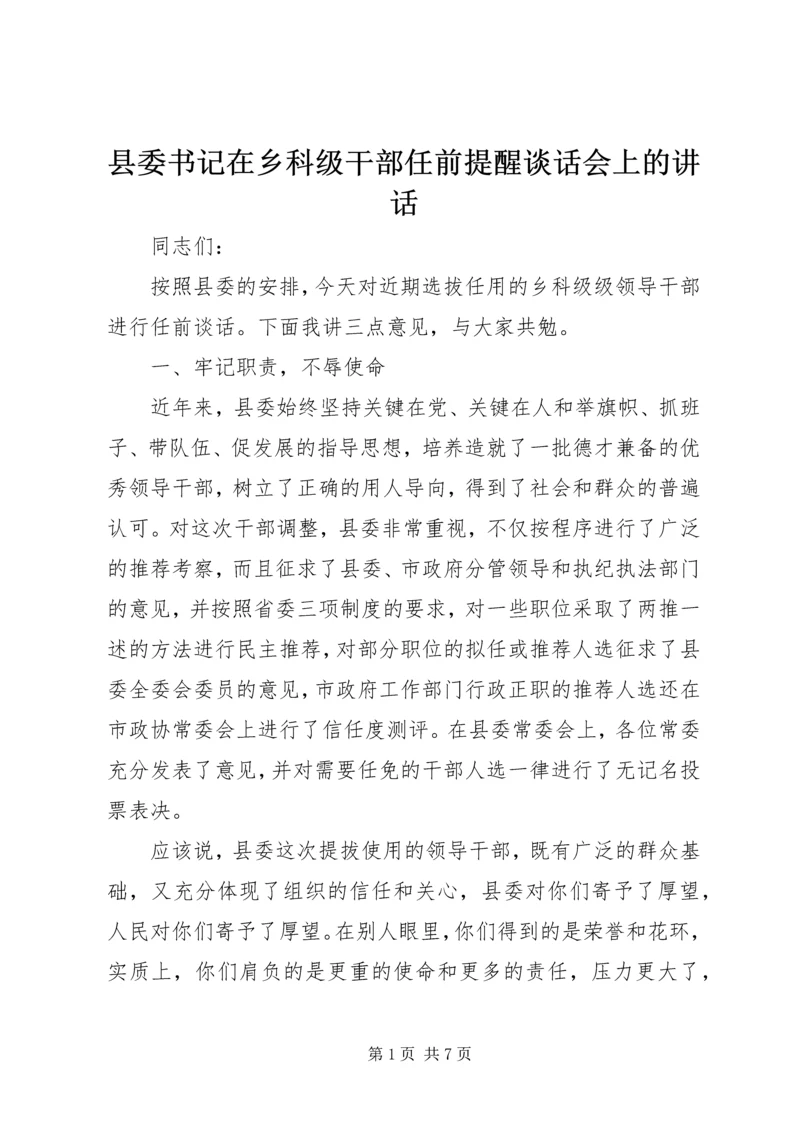 县委书记在乡科级干部任前提醒谈话会上的讲话

同志们：

按照县委的安排，今天对近期选拔任用的乡科级级领导干部进行任前谈话。下面我讲三点意见，与大家共勉。

一、牢记职责，不辱使命

近年来，县委始终坚持关键在党、关键在人和举旗帜、抓班子、带队伍、促发展的指导思想，培养造就了一批德才兼备的优秀领导干部，树立了正确的用人导向，得到了社会和群众的普遍认可。对这次干部调整，县委非常重视，不仅按程序进行了广泛的推荐考察，而且征求了县委、市政府分管领导和执纪执法部门的意见，并按照省委三项制度的要求，对一些职位采取了两推一述的方法进行民主推荐，对部分职位的拟任或推荐人选征求了县委全委会委员的意见，市政府工作部门行政正职的推荐人选还在市政协常委会上进行了信任度测评。在县委常委会上，各位常委充分发表了意见，并对需要任免的干部人选一律进行了无记名投票表决。

应该说，县委这次提拔使用的领导干部，既有广泛的群众基础，又充分体现了组织的信任和关心，县委对你们寄予了厚望，人民对你们寄予了厚望。在别人眼里，你们得到的是荣誉和花环，实质上，你们肩负的是更重的使命和更多的责任，压力更大了，

第 1 页 共 7 页